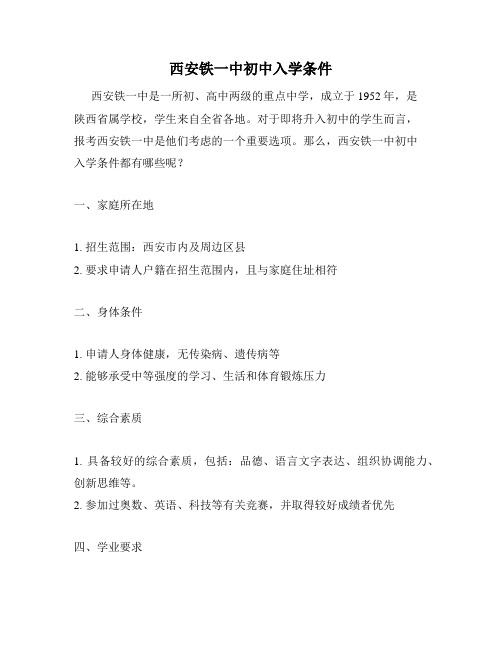 西安铁一中初中入学条件

西安铁一中是一所初、高中两级的重点中学，成立于 1952 年，是陕西省属学校，学生来自全省各地。对于即将升入初中的学生而言，报考西安铁一中是他们考虑的一个重要选项。那么，西安铁一中初中入学条件都有哪些呢？

一、家庭所在地

1. 招生范围：西安市内及周边区县
2. 要求申请人户籍在招生范围内，且与家庭住址相符

二、身体条件

1. 申请人身体健康，无传染病、遗传病等
2. 能够承受中等强度的学习、生活和体育锻炼压力

三、综合素质

1. 具备较好的综合素质，包括：品德、语言文字表达、组织协调能力、创新思维等。
2. 参加过奥数、英语、科技等有关竞赛，并取得较好成绩者优先

四、学业要求